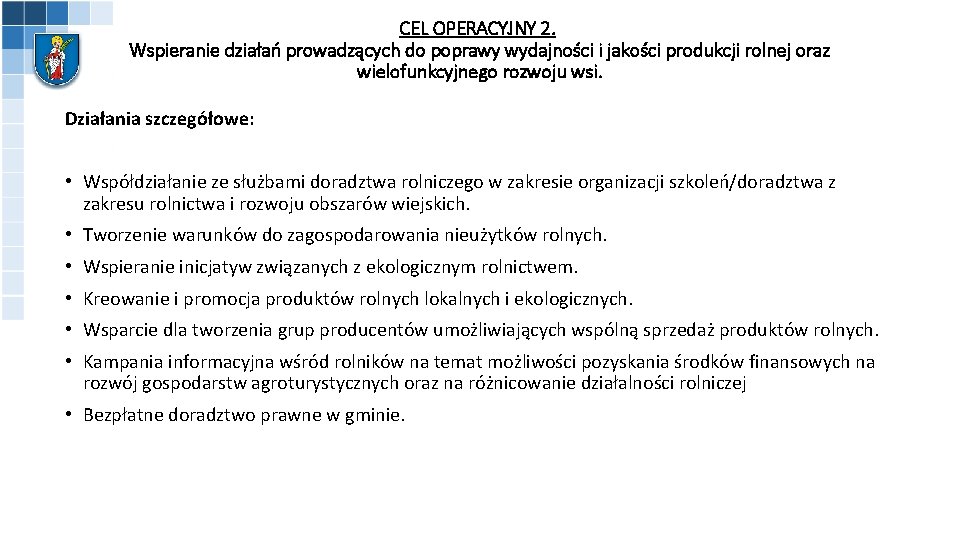 CEL OPERACYJNY 2.
Wspieranie działań prowadzących do poprawy wydajności i jakości produkcji rolnej oraz wielofunkcyjnego rozwoju wsi.

Działania szczegółowe:

• Współdziałanie ze służbami doradztwa rolniczego w zakresie organizacji szkoleń/doradztwa z zakresu rolnictwa i rozwoju obszarów wiejskich.
• Tworzenie warunków do zagospodarowania nieużytków rolnych.
• Wspieranie inicjatyw związanych z ekologicznym rolnictwem.
• Kreowanie i promocja produktów rolnych lokalnych i ekologicznych.
• Wsparcie dla tworzenia grup producentów umożliwiających wspólną sprzedaż produktów rolnych.
• Kampania informacyjna wśród rolników na temat możliwości pozyskania środków finansowych na rozwój gospodarstw agroturystycznych oraz na różnicowanie działalności rolniczej
• Bezpłatne doradztwo prawne w gminie.